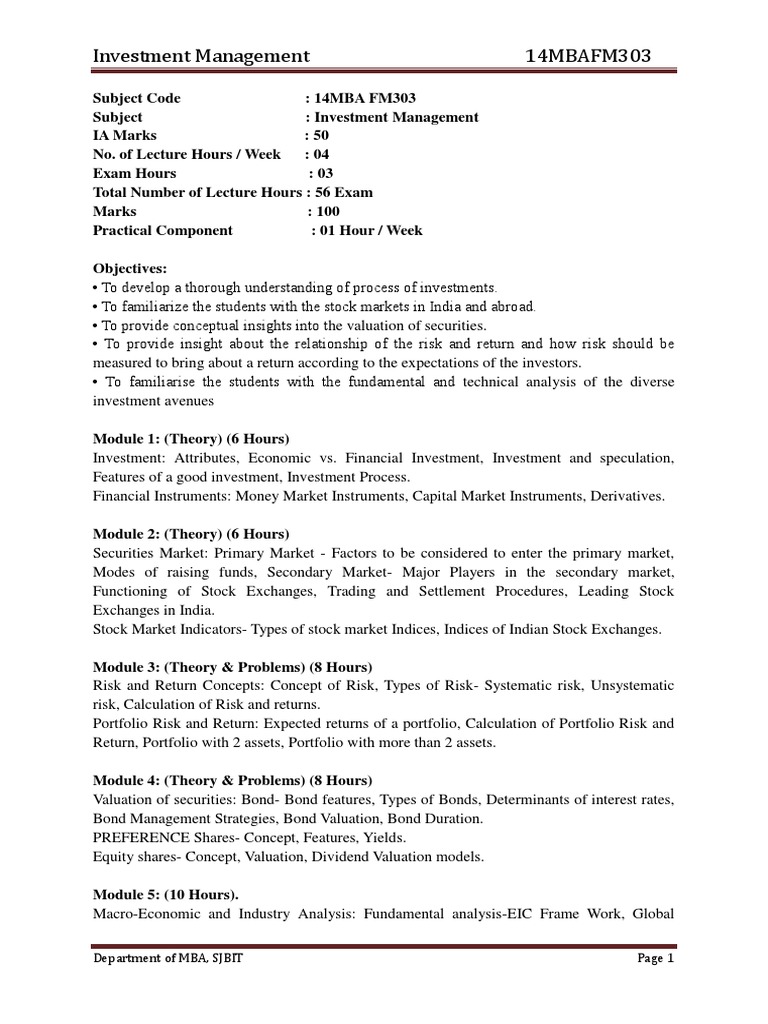 Investment Management 14MBAFM303

Subject Code : 14MBA FM303
Subject : Investment Management
IA Marks : 50
No. of Lecture Hours / Week : 04
Exam Hours : 03
Total Number of Lecture Hours : 56 Exam
Marks : 100
Practical Component : 01 Hour / Week

Objectives:
• To develop a thorough understanding of process of investments.
• To familiarize the students with the stock markets in India and abroad.
• To provide conceptual insights into the valuation of securities.
• To provide insight about the relationship of the risk and return and how risk should be measured to bring about a return according to the expectations of the investors.
• To familiarise the students with the fundamental and technical analysis of the diverse investment avenues

Module 1: (Theory) (6 Hours)
Investment: Attributes, Economic vs. Financial Investment, Investment and speculation, Features of a good investment, Investment Process.
Financial Instruments: Money Market Instruments, Capital Market Instruments, Derivatives.

Module 2: (Theory) (6 Hours)
Securities Market: Primary Market - Factors to be considered to enter the primary market, Modes of raising funds, Secondary Market- Major Players in the secondary market, Functioning of Stock Exchanges, Trading and Settlement Procedures, Leading Stock Exchanges in India.
Stock Market Indicators- Types of stock market Indices, Indices of Indian Stock Exchanges.

Module 3: (Theory & Problems) (8 Hours)
Risk and Return Concepts: Concept of Risk, Types of Risk- Systematic risk, Unsystematic risk, Calculation of Risk and returns.
Portfolio Risk and Return: Expected returns of a portfolio, Calculation of Portfolio Risk and Return, Portfolio with 2 assets, Portfolio with more than 2 assets.

Module 4: (Theory & Problems) (8 Hours)
Valuation of securities: Bond- Bond features, Types of Bonds, Determinants of interest rates, Bond Management Strategies, Bond Valuation, Bond Duration.
PREFERENCE Shares- Concept, Features, Yields.
Equity shares- Concept, Valuation, Dividend Valuation models.

Module 5: (10 Hours).
Macro-Economic and Industry Analysis: Fundamental analysis-EIC Frame Work, Global

Department of MBA, SJBIT Page 1